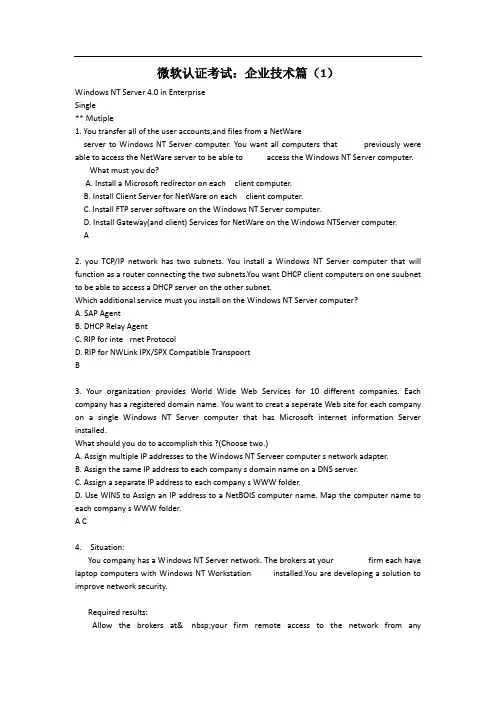 微软认证考试：企业技术篇（1）

Windows NT Server 4.0 in Enterprise
Single
** Mutiple
1. You transfer all of the user accounts,and files from a NetWare server to Windows NT Server computer. You want all computers that previously were able to access the NetWare server to be able to access the Windows NT Server computer. What must you do?
A. Install a Microsoft redirector on each client computer.
B. Install Client Server for NetWare on each client computer.
C. Install FTP server software on the Windows NT Server computer.
D. Install Gateway(and client) Services for NetWare on the Windows NTServer computer.
A

2. you TCP/IP network has two subnets. You install a Windows NT Server computer that will function as a router connecting the two subnets.You want DHCP client computers on one suubnet to be able to access a DHCP server on the other subnet.
Which additional service must you install on the Windows NT Server computer?
A. SAP Agent
B. DHCP Relay Agent
C. RIP for inte rnet Protocol
D. RIP for NWLink IPX/SPX Compatible Transpoort
B

3. Your organization provides World Wide Web Services for 10 different companies. Each company has a registered domain name. You want to creat a seperate Web site for each company on a single Windows NT Server computer that has Microsoft internet information Server installed.
What should you do to accomplish this ?(Choose two.)
A. Assign multiple IP addresses to the Windows NT Serveer computer s network adapter.
B. Assign the same IP address to each company s domain name on a DNS server.
C. Assign a separate IP address to each company s WWW folder.
D. Use WINS to Assign an IP address to a NetBOIS computer name. Map the computer name to each company s WWW folder.
A C

4. Situation:
You company has a Windows NT Server network. The brokers at your firm each have laptop computers with Windows NT Workstation installed.You are developing a solution to improve network security.

Required results:
Allow the brokers at& nbsp;your firm remote access to the network from any